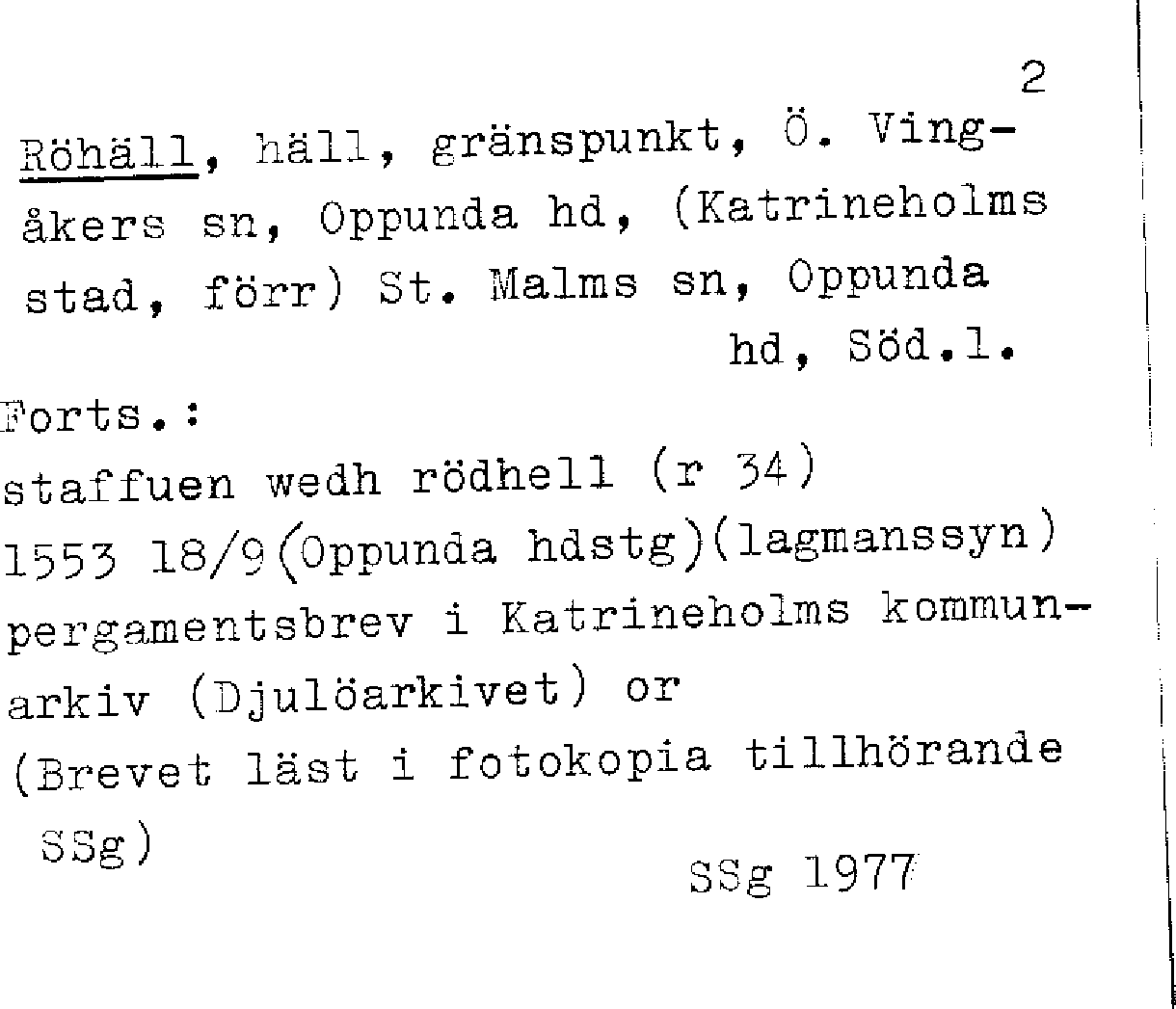 2

Röhäll, häll, gränspunkt, Ö. Vingåkers sn, Oppunda hd, (Katrineholms stad, förr) St. Malms sn, Oppunda hd, Söd.l.

Forts.:
staffuen wedh rödhell (r 34)
1553 18/9(Oppunda hdstg)(lagmanssyn)
pergamentsbrev i Katrineholms kommunarkiv (Djulöarkivet) or
(Brevet läst i fotokopia tillhörande SSg)

SSg 1977